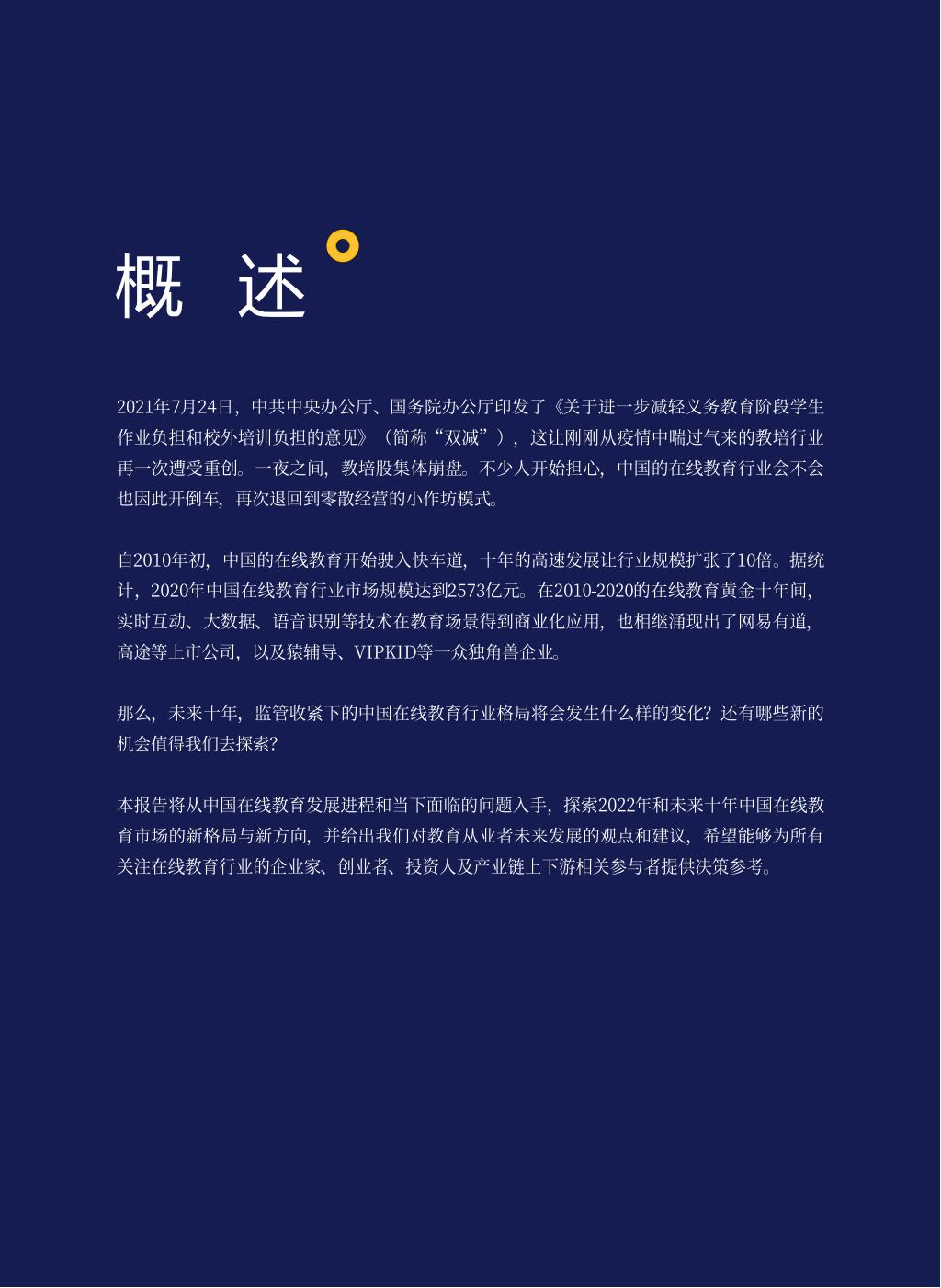 概　述

2021年7月24日，中共中央办公厅、国务院办公厅印发了《关于进一步减轻义务教育阶段学生作业负担和校外培训负担的意见》（简称“双减”），这让刚刚从疫情中喘过气来的教培行业再一次遭受重创。一夜之间，教培股集体崩盘。不少人开始担心，中国的在线教育行业会不会也因此开倒车，再次退回到零散经营的小作坊模式。

自2010年初，中国的在线教育开始驶入快车道，十年的高速发展让行业规模扩张了10倍。据统计，2020年中国在线教育行业市场规模达到2573亿元。在2010-2020的在线教育黄金十年间，实时互动、大数据、语音识别等技术在教育场景得到商业化应用，也相继涌现出了网易有道，高途等上市公司，以及猿辅导、VIPKID等一众独角兽企业。

那么，未来十年，监管收紧下的中国在线教育行业格局将会发生什么样的变化？还有哪些新的机会值得我们去探索？

本报告将从中国在线教育发展进程和当下面临的问题入手，探索2022年和未来十年中国在线教育市场的新格局与新方向，并给出我们对教育从业者未来发展的观点和建议，希望能够为所有关注在线教育行业的企业家、创业者、投资人及产业链上下游相关参与者提供决策参考。